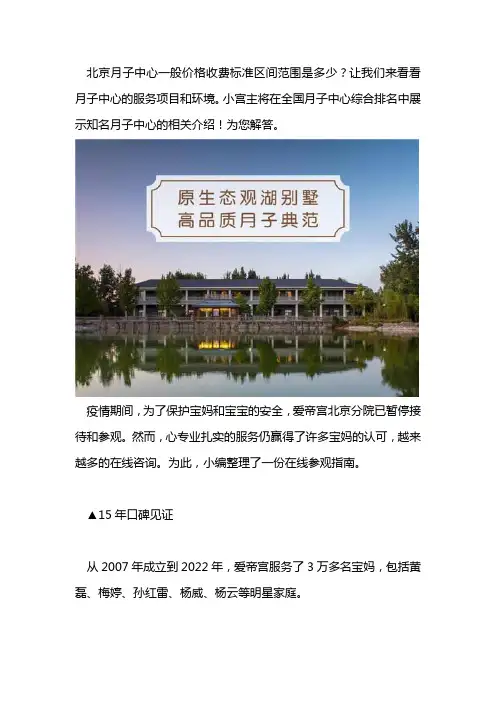 北京月子中心一般价格收费标准区间范围是多少？让我们来看看月子中心的服务项目和环境。小宫主将在全国月子中心综合排名中展示知名月子中心的相关介绍！为您解答。

原生态观湖别墅
高品质月子典范

疫情期间，为了保护宝妈和宝宝的安全，爱帝宫北京分院已暂停接待和参观。然而，心专业扎实的服务仍赢得了许多宝妈的认可，越来越多的在线咨询。为此，小编整理了一份在线参观指南。

▲15年口碑见证

从2007年成立到2022年，爱帝宫服务了3万多名宝妈，包括黄磊、梅婷、孙红雷、杨威、杨云等明星家庭。